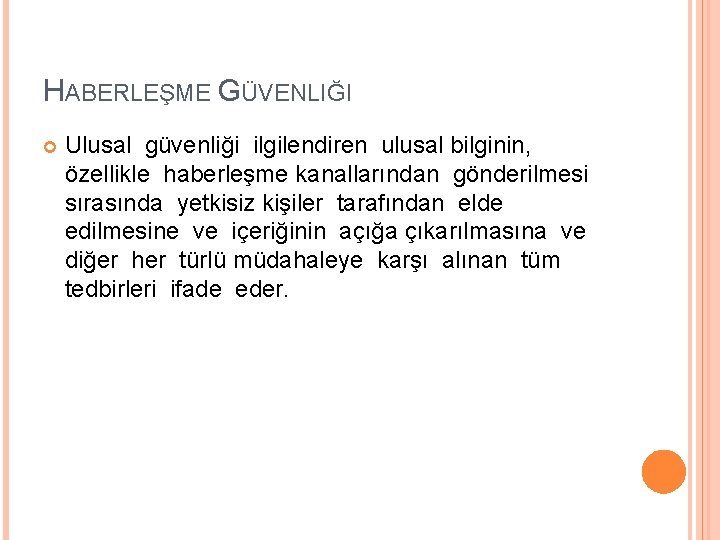 HABERLEŞME GÜVENLIĞI

• Ulusal güvenliği ilgilendiren ulusal bilginin, özellikle haberleşme kanallarından gönderilmesi sırasında yetkisiz kişiler tarafından elde edilmesine ve içeriğinin açığa çıkarılmasına ve diğer her türlü müdahaleye karşı alınan tüm tedbirleri ifade eder.